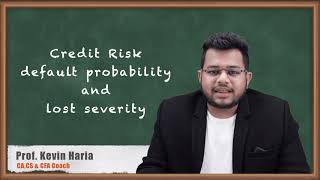 Credit Risk
default probability
and
lost severity

Prof. Kevin Haria
CA,CS & CFA Coach